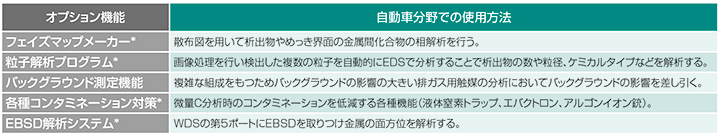 | オプション機能 | 自動車分野での使用方法 |
|---|---|
| フェイズマップメーカー* | 散布図を用いて析出物やめっき界面の金属間化合物の相解析を行う。 |
| 粒子解析プログラム* | 画像処理を行い検出した複数の粒子を自動的にEDSで分析することで析出物の数や粒径、ケミカルタイプなどを解析する。 |
| バックグラウンド測定機能 | 複雑な組成をもつためバックグラウンドの影響の大きい排ガス用触媒の分析においてバックグラウンドの影響を差し引く。 |
| 各種コンタミネーション対策* | 微量C分析時のコンタミネーションを低減する各種機能(液体窒素トラップ、エバクトロン、アルゴンイオン銃)。 |
| EBSD解析システム* | WDSの第5ポートにEBSDを取りつけ金属の面方位を解析する。 |